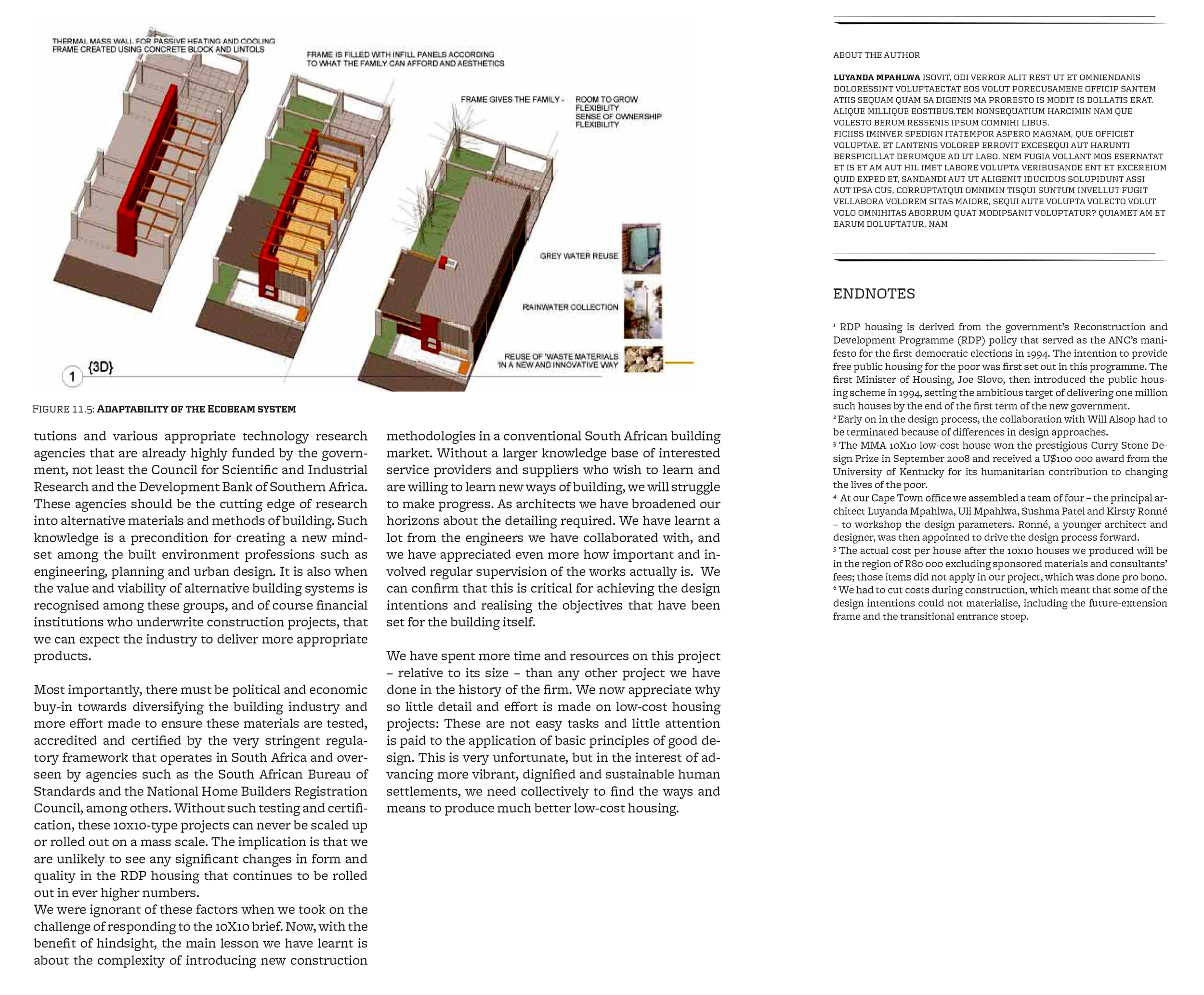 THERMAL MASS WALL FOR PASSIVE HEATING AND COOLING
FRAME CREATED USING CONCRETE BLOCK AND LINTOLS

FRAME IS FILLED WITH INFILL PANELS ACCORDING TO WHAT THE FAMILY CAN AFFORD AND AESTHETICS

FRAME GIVES THE FAMILY - ROOM TO GROW
FLEXIBILITY
SENSE OF OWNERSHIP
FLEXIBILITY

GREY WATER REUSE

RAINWATER COLLECTION

REUSE OF 'WASTE MATERIALS 'IN A NEW AND INNOVATIVE WAY

1 {3D}

FIGURE 11.5: ADAPTABILITY OF THE ECOBEAM SYSTEM

tutions and various appropriate technology research agencies that are already highly funded by the government, not least the Council for Scientific and Industrial Research and the Development Bank of Southern Africa. These agencies should be the cutting edge of research into alternative materials and methods of building. Such knowledge is a precondition for creating a new mindset among the built environment professions such as engineering, planning and urban design. It is also when the value and viability of alternative building systems is recognised among these groups, and of course financial institutions who underwrite construction projects, that we can expect the industry to deliver more appropriate products.

Most importantly, there must be political and economic buy-in towards diversifying the building industry and more effort made to ensure these materials are tested, accredited and certified by the very stringent regulatory framework that operates in South Africa and overseen by agencies such as the South African Bureau of Standards and the National Home Builders Registration Council, among others. Without such testing and certification, these 10x10-type projects can never be scaled up or rolled out on a mass scale. The implication is that we are unlikely to see any significant changes in form and quality in the RDP housing that continues to be rolled out in ever higher numbers.
We were ignorant of these factors when we took on the challenge of responding to the 10X10 brief. Now, with the benefit of hindsight, the main lesson we have learnt is about the complexity of introducing new construction methodologies in a conventional South African building market. Without a larger knowledge base of interested service providers and suppliers who wish to learn and are willing to learn new ways of building, we will struggle to make progress. As architects we have broadened our horizons about the detailing required. We have learnt a lot from the engineers we have collaborated with, and we have appreciated even more how important and involved regular supervision of the works actually is. We can confirm that this is critical for achieving the design intentions and realising the objectives that have been set for the building itself.

We have spent more time and resources on this project – relative to its size – than any other project we have done in the history of the firm. We now appreciate why so little detail and effort is made on low-cost housing projects: These are not easy tasks and little attention is paid to the application of basic principles of good design. This is very unfortunate, but in the interest of advancing more vibrant, dignified and sustainable human settlements, we need collectively to find the ways and means to produce much better low-cost housing.

ABOUT THE AUTHOR

LUYANDA MPAHLWA ISOVIT, ODI VERROR ALIT REST UT ET OMNIENDANIS DOLORESSINT VOLUPTAECTAT EOS VOLUT PORECUSAMENE OFFICIP SANTEM ATIIS SEQUAM QUAM SA DIGENIS MA PRORESTO IS MODIT IS DOLLATIS ERAT. ALIQUE MILLIQUE EOSTIBUS.TEM NONSEQUATIUM HARCIMIN NAM QUE VOLESTO BERUM RESSENIS IPSUM COMNIHI LIBUS.
FICIISS IMINVER SPEDIGN ITATEMPOR ASPERO MAGNAM, QUE OFFICIET VOLUPTAE. ET LANTENIS VOLOREP ERROVIT EXCESEQUI AUT HARUNTI BERSPICILLAT DERUMQUE AD UT LABO. NEM FUGIA VOLLANT MOS ESERNATAT ET IS ET AM AUT HIL IMET LABORE VOLUPTA VERIBUSANDE ENT ET EXCEREIUM QUID EXPED ET, SANDANDI AUT UT ALIGENIT IDUCIDUS SOLUPIDUNT ASSI AUT IPSA CUS, CORRUPTATQUI OMNIMIN TISQUI SUNTUM INVELLUT FUGIT VELLABORA VOLOREM SITAS MAIORE, SEQUI AUTE VOLUPTA VOLECTO VOLUT VOLO OMNIHITAS ABORRUM QUAT MODIPSANIT VOLUPTATUR? QUIAMET AM ET EARUM DOLUPTATUR, NAM

ENDNOTES

¹ RDP housing is derived from the government's Reconstruction and Development Programme (RDP) policy that served as the ANC's manifesto for the first democratic elections in 1994. The intention to provide free public housing for the poor was first set out in this programme. The first Minister of Housing, Joe Slovo, then introduced the public housing scheme in 1994, setting the ambitious target of delivering one million such houses by the end of the first term of the new government.
² Early on in the design process, the collaboration with Will Alsop had to be terminated because of differences in design approaches.
³ The MMA 10X10 low-cost house won the prestigious Curry Stone Design Prize in September 2008 and received a U$100 000 award from the University of Kentucky for its humanitarian contribution to changing the lives of the poor.
⁴ At our Cape Town office we assembled a team of four – the principal architect Luyanda Mpahlwa, Uli Mpahlwa, Sushma Patel and Kirsty Ronné – to workshop the design parameters. Ronné, a younger architect and designer, was then appointed to drive the design process forward.
⁵ The actual cost per house after the 10x10 houses we produced will be in the region of R80 000 excluding sponsored materials and consultants' fees; those items did not apply in our project, which was done pro bono.
⁶ We had to cut costs during construction, which meant that some of the design intentions could not materialise, including the future-extension frame and the transitional entrance stoep.